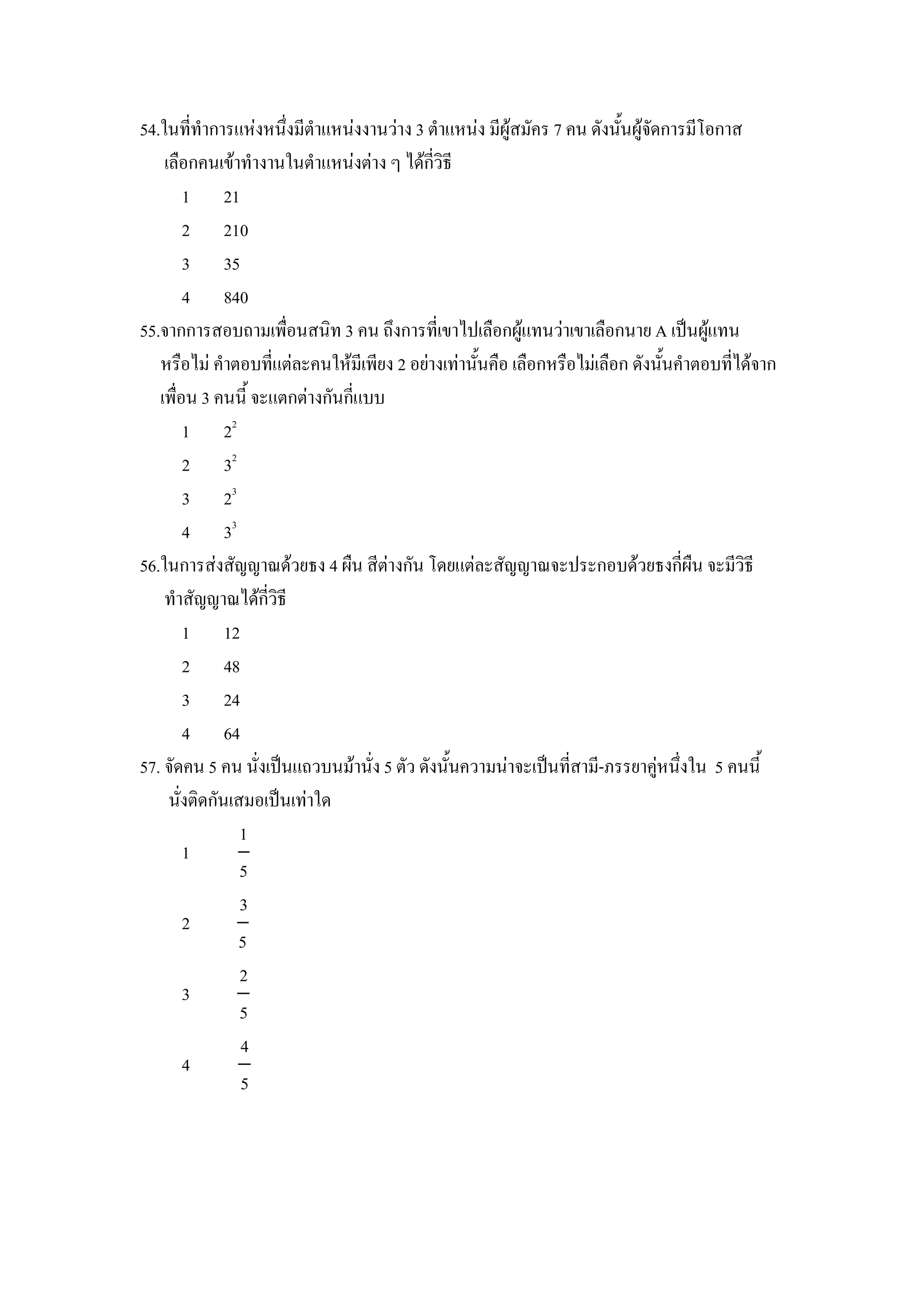 54.ในที่ทำการแห่งหนึ่งมีตำแหน่งงานว่าง 3 ตำแหน่ง มีผู้สมัคร 7 คน ดังนั้นผู้จัดการมีโอกาสเลือกคนเข้าทำงานในตำแหน่งต่าง ๆ ได้กี่วิธี

1 21

2 210

3 35

4 840

55.จากการสอบถามเพื่อนสนิท 3 คน ถึงการที่เขาไปเลือกผู้แทนว่าเขาเลือกนาย A เป็นผู้แทนหรือไม่ คำตอบที่แต่ละคนให้มีเพียง 2 อย่างเท่านั้นคือ เลือกหรือไม่เลือก ดังนั้นคำตอบที่ได้จากเพื่อน 3 คนนี้ จะแตกต่างกันกี่แบบ

1 $2^2$

2 $3^2$

3 $2^3$

4 $3^3$

56.ในการส่งสัญญาณด้วยธง 4 ผืน สีต่างกัน โดยแต่ละสัญญาณจะประกอบด้วยธงกี่ผืน จะมีวิธีทำสัญญาณได้กี่วิธี

1 12

2 48

3 24

4 64

57. จัดคน 5 คน นั่งเป็นแถวบนม้านั่ง 5 ตัว ดังนั้นความน่าจะเป็นที่สามี-ภรรยาคู่หนึ่งใน 5 คนนี้นั่งติดกันเสมอเป็นเท่าใด

1 $\frac{1}{5}$

2 $\frac{3}{5}$

3 $\frac{2}{5}$

4 $\frac{4}{5}$